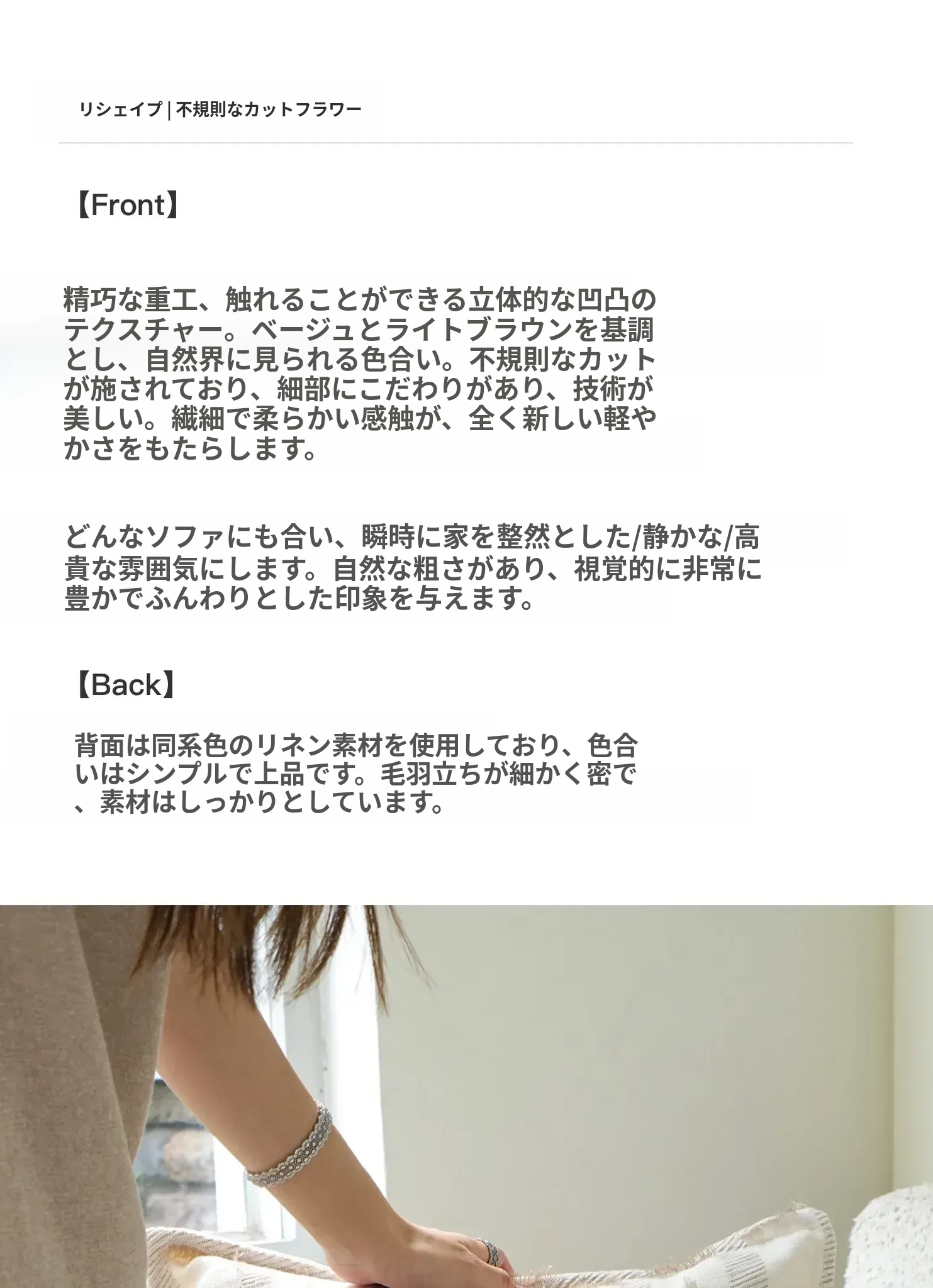 リシェイプ | 不規則なカットフラワー

【Front】

精巧な重工、触れることができる立体的な凹凸のテクスチャー。ベージュとライトブラウンを基調とし、自然界に見られる色合い。不規則なカットが施されており、細部にこだわりがあり、技術が美しい。繊細で柔らかい感触が、全く新しい軽やかさをもたらします。

どんなソファにも合い、瞬時に家を整然とした/静かな/高貴な雰囲気にします。自然な粗さがあり、視覚的に非常に豊かでふんわりとした印象を与えます。

【Back】

背面は同系色のリネン素材を使用しており、色合いはシンプルで上品です。毛羽立ちが細かく密で、素材はしっかりとしています。